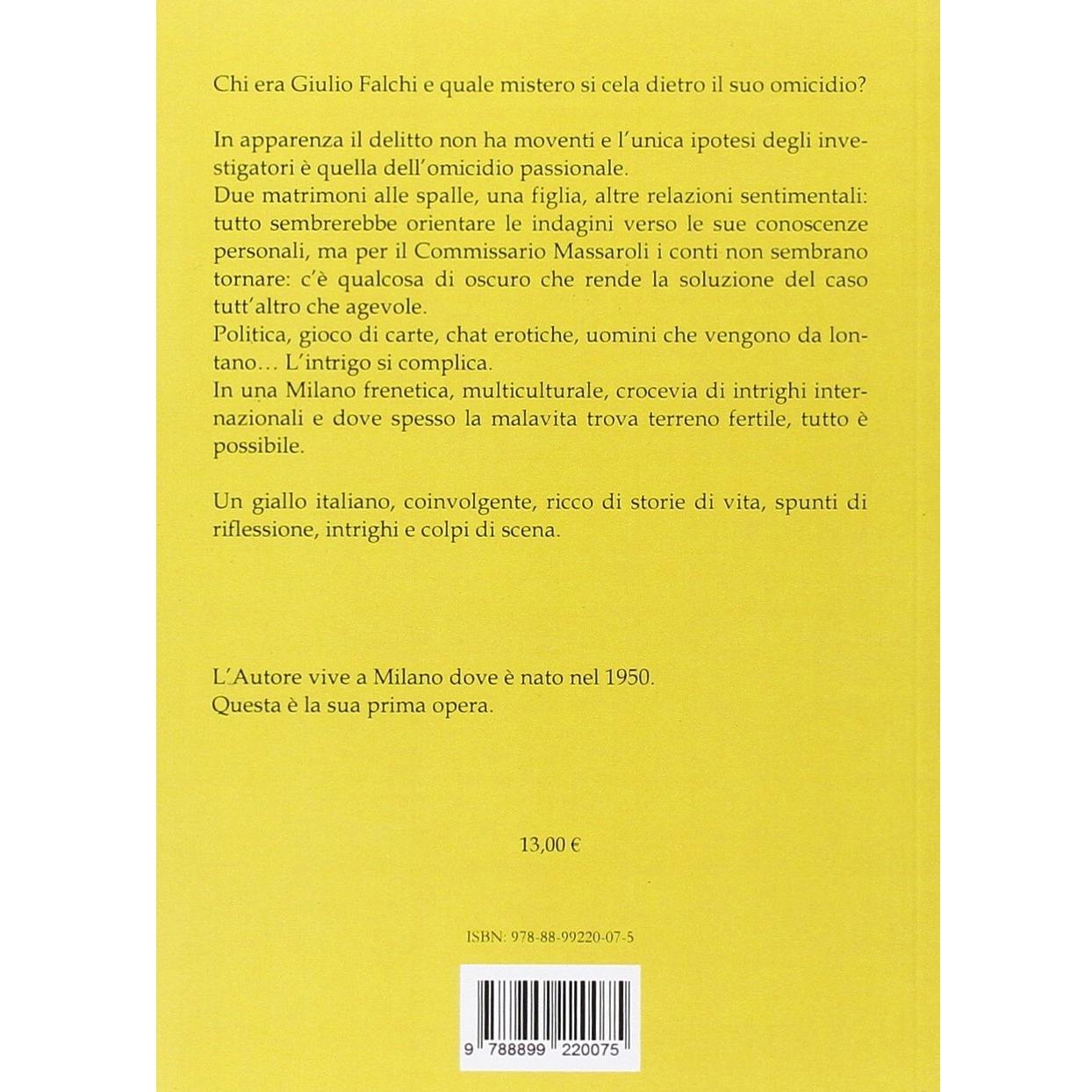 Chi era Giulio Falchi e quale mistero si cela dietro il suo omicidio?

In apparenza il delitto non ha moventi e l'unica ipotesi degli investigatori è quella dell'omicidio passionale.
Due matrimoni alle spalle, una figlia, altre relazioni sentimentali: tutto sembrerebbe orientare le indagini verso le sue conoscenze personali, ma per il Commissario Massaroli i conti non sembrano tornare: c'è qualcosa di oscuro che rende la soluzione del caso tutt'altro che agevole.
Politica, gioco di carte, chat erotiche, uomini che vengono da lontano… L'intrigo si complica.
In una Milano frenetica, multiculturale, crocevia di intrighi internazionali e dove spesso la malavita trova terreno fertile, tutto è possibile.

Un giallo italiano, coinvolgente, ricco di storie di vita, spunti di riflessione, intrighi e colpi di scena.

L'Autore vive a Milano dove è nato nel 1950.
Questa è la sua prima opera.

13,00 €

ISBN: 978-88-99220-07-5

9 788899 220075